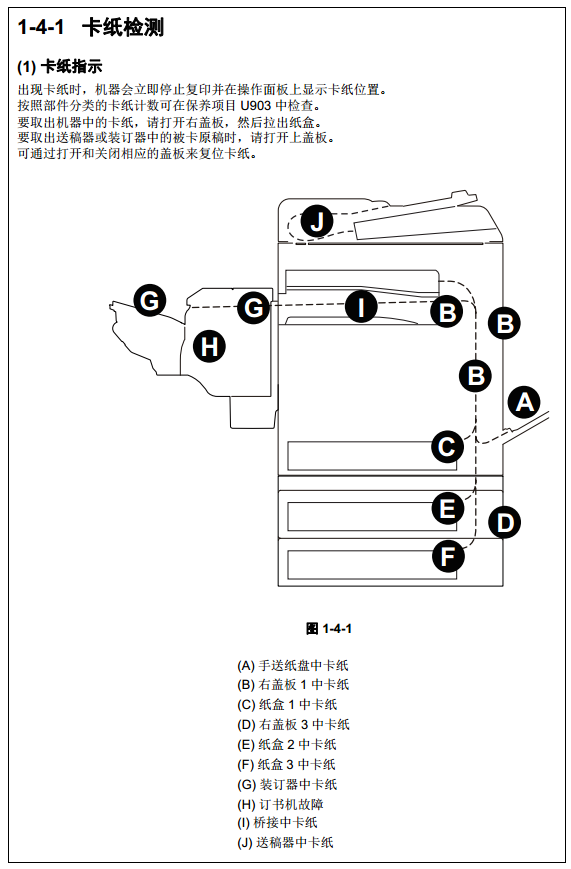 1-4-1 卡纸检测

(1) 卡纸指示

出现卡纸时，机器会立即停止复印并在操作面板上显示卡纸位置。
按照部件分类的卡纸计数可在保养项目 U903 中检查。
要取出机器中的卡纸，请打开右盖板，然后拉出纸盒。
要取出送稿器或装订器中的被卡原稿时，请打开上盖板。
可通过打开和关闭相应的盖板来复位卡纸。

J
G
G
I
B
B
H
B
A
C
E
D
F

图 1-4-1

(A) 手送纸盘中卡纸
(B) 右盖板 1 中卡纸
(C) 纸盒 1 中卡纸
(D) 右盖板 3 中卡纸
(E) 纸盒 2 中卡纸
(F) 纸盒 3 中卡纸
(G) 装订器中卡纸
(H) 订书机故障
(I) 桥接中卡纸
(J) 送稿器中卡纸